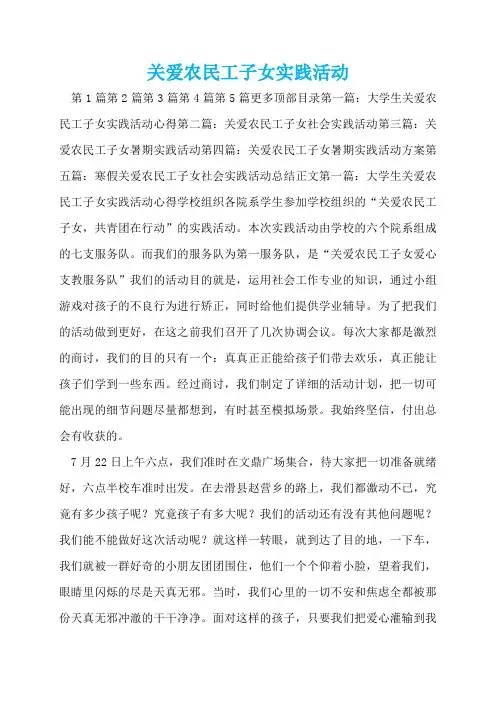 关爱农民工子女实践活动

第1篇第2篇第3篇第4篇第5篇更多顶部目录第一篇：大学生关爱农民工子女实践活动心得第二篇：关爱农民工子女社会实践活动第三篇：关爱农民工子女暑期实践活动第四篇：关爱农民工子女暑期实践活动方案第五篇：寒假关爱农民工子女社会实践活动总结正文第一篇：大学生关爱农民工子女实践活动心得学校组织各院系学生参加学校组织的“关爱农民工子女，共青团在行动”的实践活动。本次实践活动由学校的六个院系组成的七支服务队。而我们的服务队为第一服务队，是“关爱农民工子女爱心支教服务队”我们的活动目的就是，运用社会工作专业的知识，通过小组游戏对孩子的不良行为进行矫正，同时给他们提供学业辅导。为了把我们的活动做到更好，在这之前我们召开了几次协调会议。每次大家都是激烈的商讨，我们的目的只有一个：真真正正能给孩子们带去欢乐，真正能让孩子们学到一些东西。经过商讨，我们制定了详细的活动计划，把一切可能出现的细节问题尽量都想到，有时甚至模拟场景。我始终坚信，付出总会有收获的。

7月22日上午六点，我们准时在文鼎广场集合，待大家把一切准备就绪好，六点半校车准时出发。在去滑县赵营乡的路上，我们都激动不已，究竟有多少孩子呢？究竟孩子有多大呢？我们的活动还有没有其他问题呢？我们能不能做好这次活动呢？就这样一转眼，就到达了目的地，一下车，我们就被一群好奇的小朋友团团围住，他们一个个仰着小脸，望着我们，眼睛里闪烁的尽是天真无邪。当时，我们心里的一切不安和焦虑全都被那份天真无邪冲激的干干净净。面对这样的孩子，只要我们把爱心灌输到我